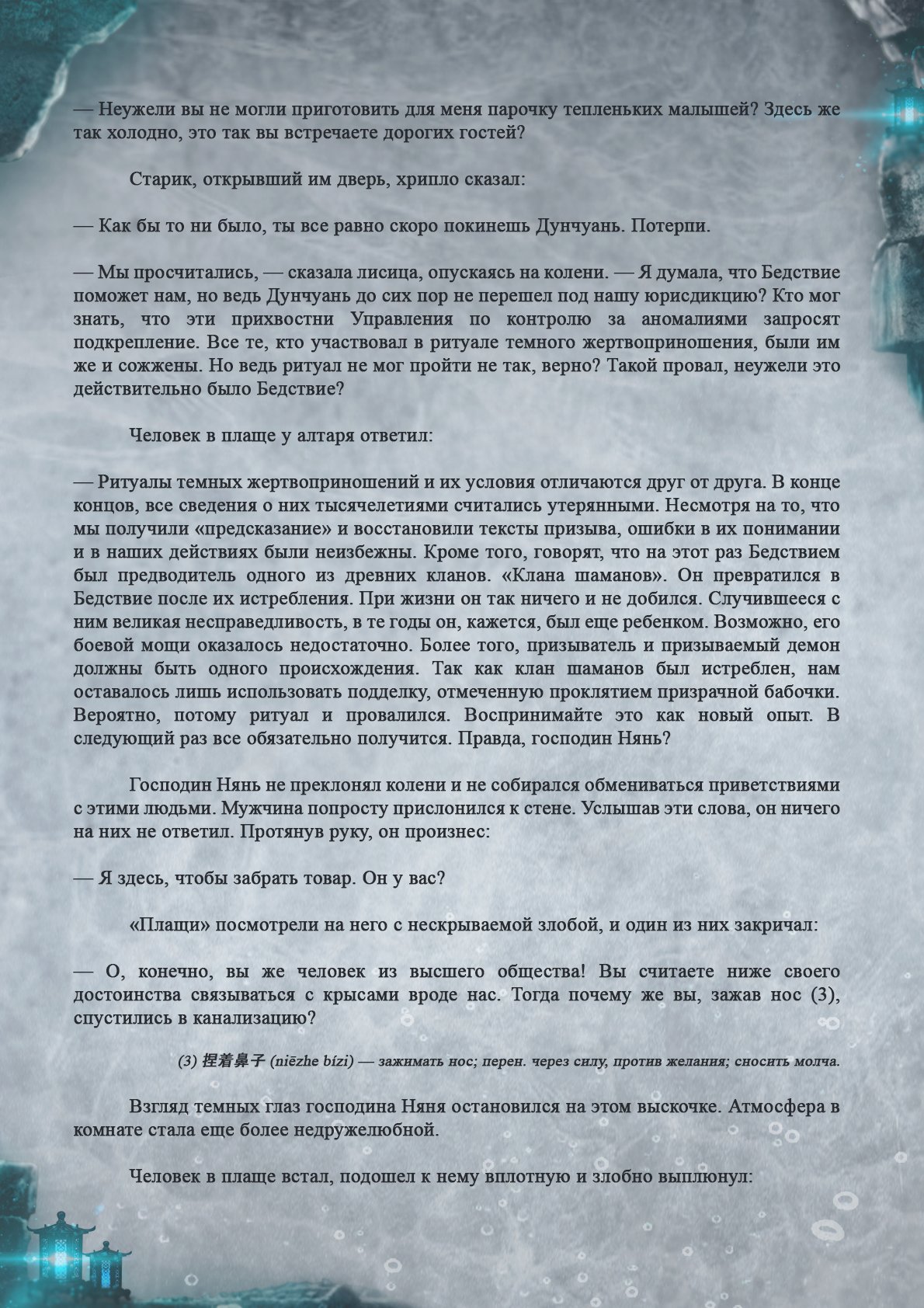 — Неужели вы не могли приготовить для меня парочку тепленьких малышей? Здесь же так холодно, это так вы встречаете дорогих гостей?

Старик, открывший им дверь, хрипло сказал:

— Как бы то ни было, ты все равно скоро покинешь Дунчуань. Потерпи.

— Мы просчитались, — сказала лисица, опускаясь на колени. — Я думала, что Бедствие поможет нам, но ведь Дунчуань до сих пор не перешел под нашу юрисдикцию? Кто мог знать, что эти прихвостни Управления по контролю за аномалиями запросят подкрепление. Все те, кто участвовал в ритуале темного жертвоприношения, были им же и сожжены. Но ведь ритуал не мог пройти не так, верно? Такой провал, неужели это действительно было Бедствие?

Человек в плаще у алтаря ответил:

— Ритуалы темных жертвоприношений и их условия отличаются друг от друга. В конце концов, все сведения о них тысячелетиями считались утерянными. Несмотря на то, что мы получили «предсказание» и восстановили тексты призыва, ошибки в их понимании и в наших действиях были неизбежны. Кроме того, говорят, что на этот раз Бедствием был предводитель одного из древних кланов. «Клана шаманов». Он превратился в Бедствие после их истребления. При жизни он так ничего и не добился. Случившееся с ним великая несправедливость, в те годы он, кажется, был еще ребенком. Возможно, его боевой мощи оказалось недостаточно. Более того, призыватель и призываемый демон должны быть одного происхождения. Так как клан шаманов был истреблен, нам оставалось лишь использовать подделку, отмеченную проклятием призрачной бабочки. Вероятно, потому ритуал и провалился. Воспринимайте это как новый опыт. В следующий раз все обязательно получится. Правда, господин Нянь?

Господин Нянь не преклонял колени и не собирался обмениваться приветствиями с этими людьми. Мужчина попросту прислонился к стене. Услышав эти слова, он ничего на них не ответил. Протянув руку, он произнес:

— Я здесь, чтобы забрать товар. Он у вас?

«Плащи» посмотрели на него с нескрываемой злобой, и один из них закричал:

— О, конечно, вы же человек из высшего общества! Вы считаете ниже своего достоинства связываться с крысами вроде нас. Тогда почему же вы, зажав нос (3), спустились в канализацию?

(3) 捏着鼻子 (niēzhe bízi) — зажимать нос; перен. через силу, против желания; сносить молча.

Взгляд темных глаз господина Няня остановился на этом выскочке. Атмосфера в комнате стала еще более недружелюбной.

Человек в плаще встал, подошел к нему вплотную и злобно выплюнул: